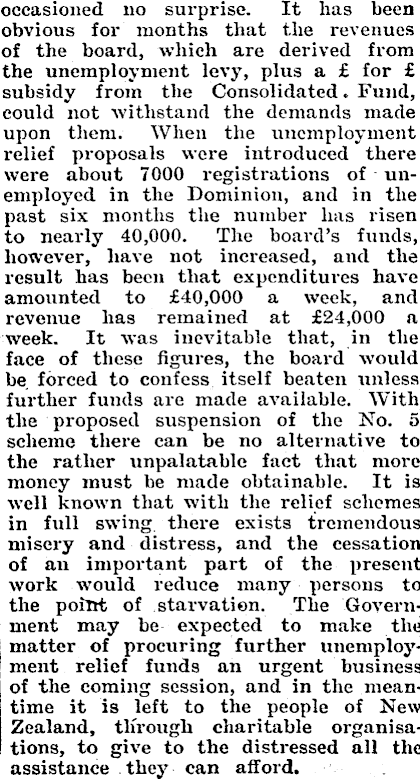 occasioned no surprise. It has been obvious for months that the revenues of the board, which are derived from the unemployment levy, plus a £ for £ subsidy from the Consolidated. Fund, could not withstand the demands made upon them. When the unemployment relief proposals were introduced there were about 7000 registrations of unemployed in the Dominion, and in the past six months the number has risen to nearly 40,000. The board's funds, however, have not increased, and the result has been that expenditures have amounted to £40,000 a week, and revenue has remained at £24,000 a week. It was inevitable that, in the face of these figures, the board would be forced to confess itself beaten unless further funds are made available. With the proposed suspension of the No. 5 scheme there can be no alternative to the rather unpalatable fact that more money must be made obtainable. It is well known that with the relief schemes in full swing there exists tremendous misery and distress, and the cessation of an important part of the present work would reduce many persons to the point of starvation. The Government may be expected to make the matter of procuring further unemployment relief funds an urgent business of the coming session, and in the meantime it is left to the people of New Zealand, through charitable organisations, to give to the distressed all the assistance they can afford.